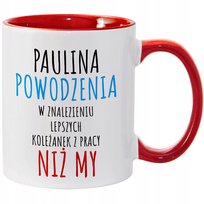 PAULINA
POWODZENIA
W ZNALEZIENIU
LEPSZYCH
KOLEŻANEK Z PRACY
NIŻ MY